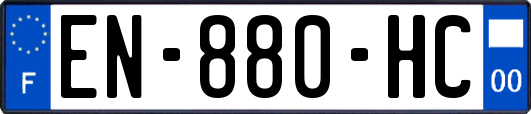 F
EN-880-HC
00